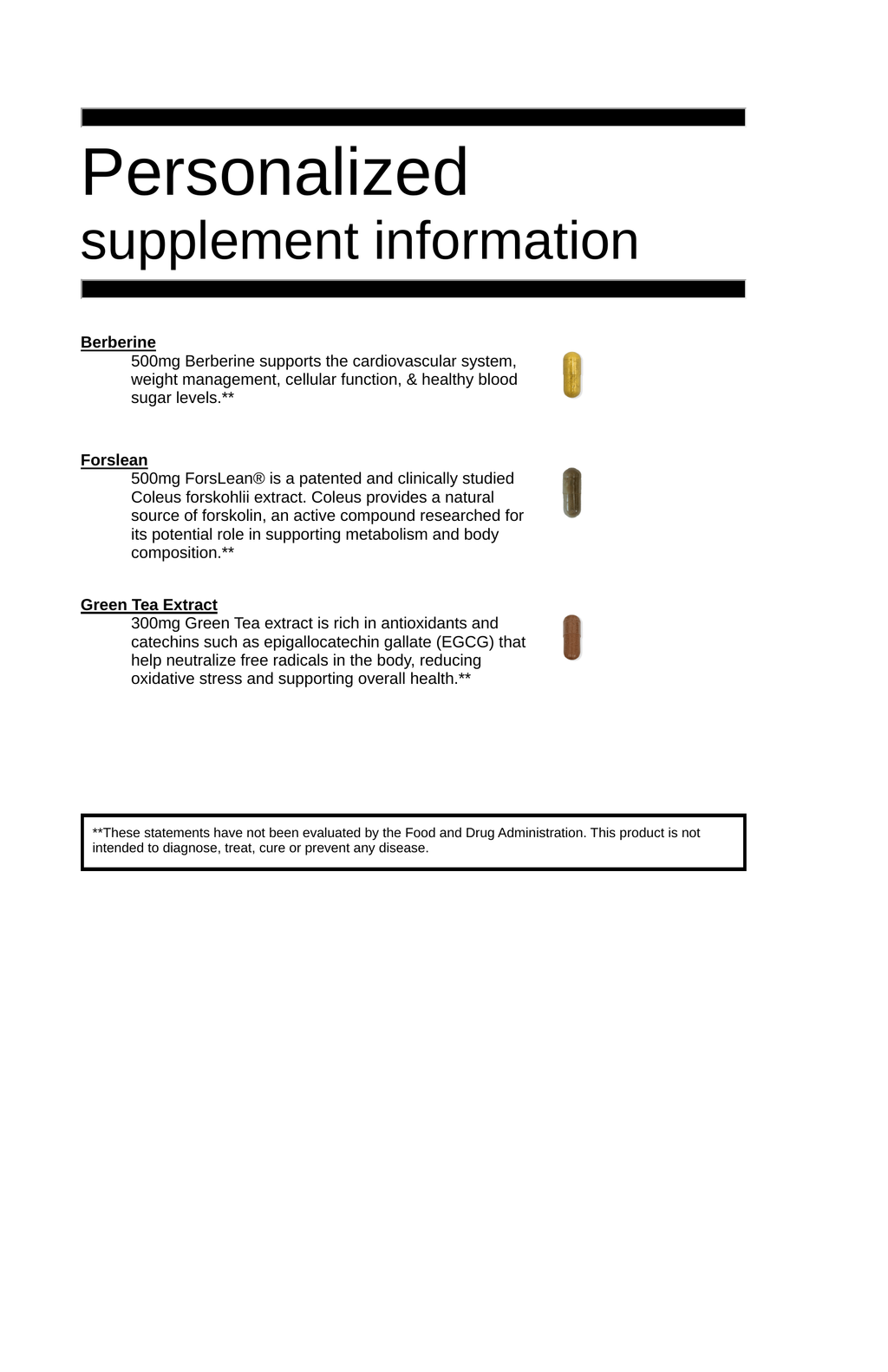 Personalized
supplement information

Berberine
500mg Berberine supports the cardiovascular system, weight management, cellular function, & healthy blood sugar levels.**

Forslean
500mg ForsLean® is a patented and clinically studied Coleus forskohlii extract. Coleus provides a natural source of forskolin, an active compound researched for its potential role in supporting metabolism and body composition.**

Green Tea Extract
300mg Green Tea extract is rich in antioxidants and catechins such as epigallocatechin gallate (EGCG) that help neutralize free radicals in the body, reducing oxidative stress and supporting overall health.**

**These statements have not been evaluated by the Food and Drug Administration. This product is not intended to diagnose, treat, cure or prevent any disease.